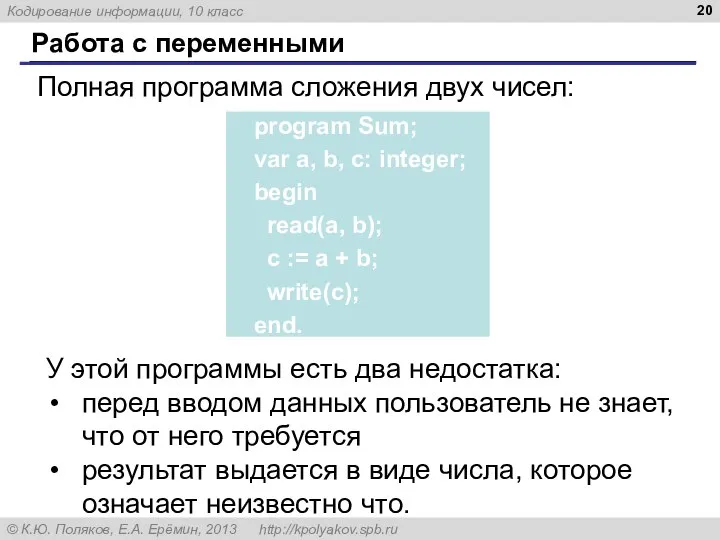 Кодирование информации, 10 класс

20

Работа с переменными

Полная программа сложения двух чисел:

program Sum;
var a, b, c: integer;
begin
  read(a, b);
  c := a + b;
  write(c);
end.

У этой программы есть два недостатка:
• перед вводом данных пользователь не знает, что от него требуется
• результат выдается в виде числа, которое означает неизвестно что.

© К.Ю. Поляков, Е.А. Ерёмин, 2013    http://kpolyakov.spb.ru